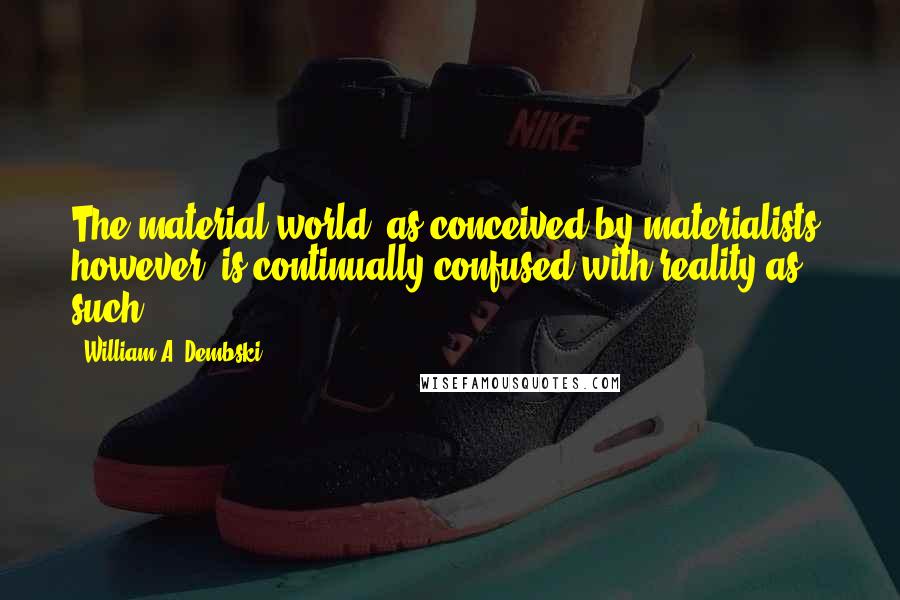 NIKE

The material world, as conceived by materialists, however, is continually confused with reality as such.

- William A. Dembski

WISEFAMOUSQUOTES.COM